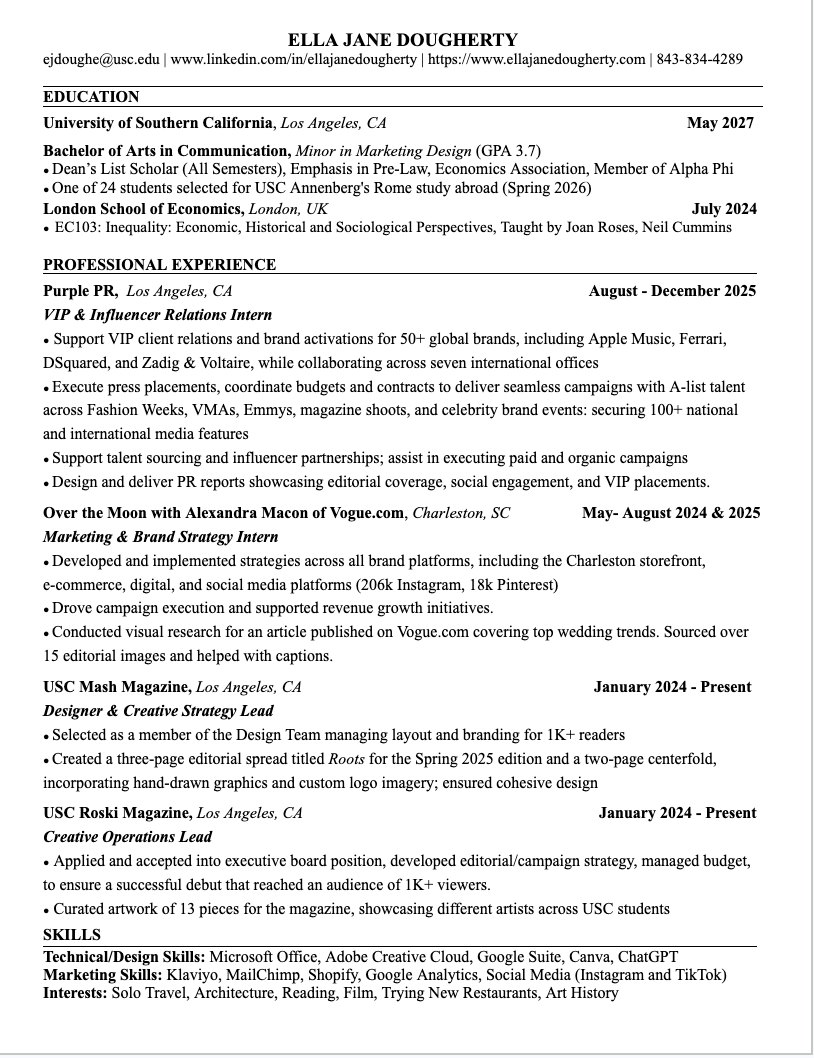 ELLA JANE DOUGHERTY
ejdoughe@usc.edu | www.linkedin.com/in/ellajanedougherty | https://www.ellajanedougherty.com | 843-834-4289

EDUCATION
University of Southern California, Los Angeles, CA May 2027
Bachelor of Arts in Communication, Minor in Marketing Design (GPA 3.7)
• Dean's List Scholar (All Semesters), Emphasis in Pre-Law, Economics Association, Member of Alpha Phi
• One of 24 students selected for USC Annenberg's Rome study abroad (Spring 2026)
London School of Economics, London, UK July 2024
• EC103: Inequality: Economic, Historical and Sociological Perspectives, Taught by Joan Roses, Neil Cummins

PROFESSIONAL EXPERIENCE
Purple PR, Los Angeles, CA August - December 2025
VIP & Influencer Relations Intern
• Support VIP client relations and brand activations for 50+ global brands, including Apple Music, Ferrari, DSquared, and Zadig & Voltaire, while collaborating across seven international offices
• Execute press placements, coordinate budgets and contracts to deliver seamless campaigns with A-list talent across Fashion Weeks, VMAs, Emmys, magazine shoots, and celebrity brand events: securing 100+ national and international media features
• Support talent sourcing and influencer partnerships; assist in executing paid and organic campaigns
• Design and deliver PR reports showcasing editorial coverage, social engagement, and VIP placements.
Over the Moon with Alexandra Macon of Vogue.com, Charleston, SC May- August 2024 & 2025
Marketing & Brand Strategy Intern
• Developed and implemented strategies across all brand platforms, including the Charleston storefront, e-commerce, digital, and social media platforms (206k Instagram, 18k Pinterest)
• Drove campaign execution and supported revenue growth initiatives.
• Conducted visual research for an article published on Vogue.com covering top wedding trends. Sourced over 15 editorial images and helped with captions.
USC Mash Magazine, Los Angeles, CA January 2024 - Present
Designer & Creative Strategy Lead
• Selected as a member of the Design Team managing layout and branding for 1K+ readers
• Created a three-page editorial spread titled Roots for the Spring 2025 edition and a two-page centerfold, incorporating hand-drawn graphics and custom logo imagery; ensured cohesive design
USC Roski Magazine, Los Angeles, CA January 2024 - Present
Creative Operations Lead
• Applied and accepted into executive board position, developed editorial/campaign strategy, managed budget, to ensure a successful debut that reached an audience of 1K+ viewers.
• Curated artwork of 13 pieces for the magazine, showcasing different artists across USC students
SKILLS
Technical/Design Skills: Microsoft Office, Adobe Creative Cloud, Google Suite, Canva, ChatGPT
Marketing Skills: Klaviyo, MailChimp, Shopify, Google Analytics, Social Media (Instagram and TikTok)
Interests: Solo Travel, Architecture, Reading, Film, Trying New Restaurants, Art History